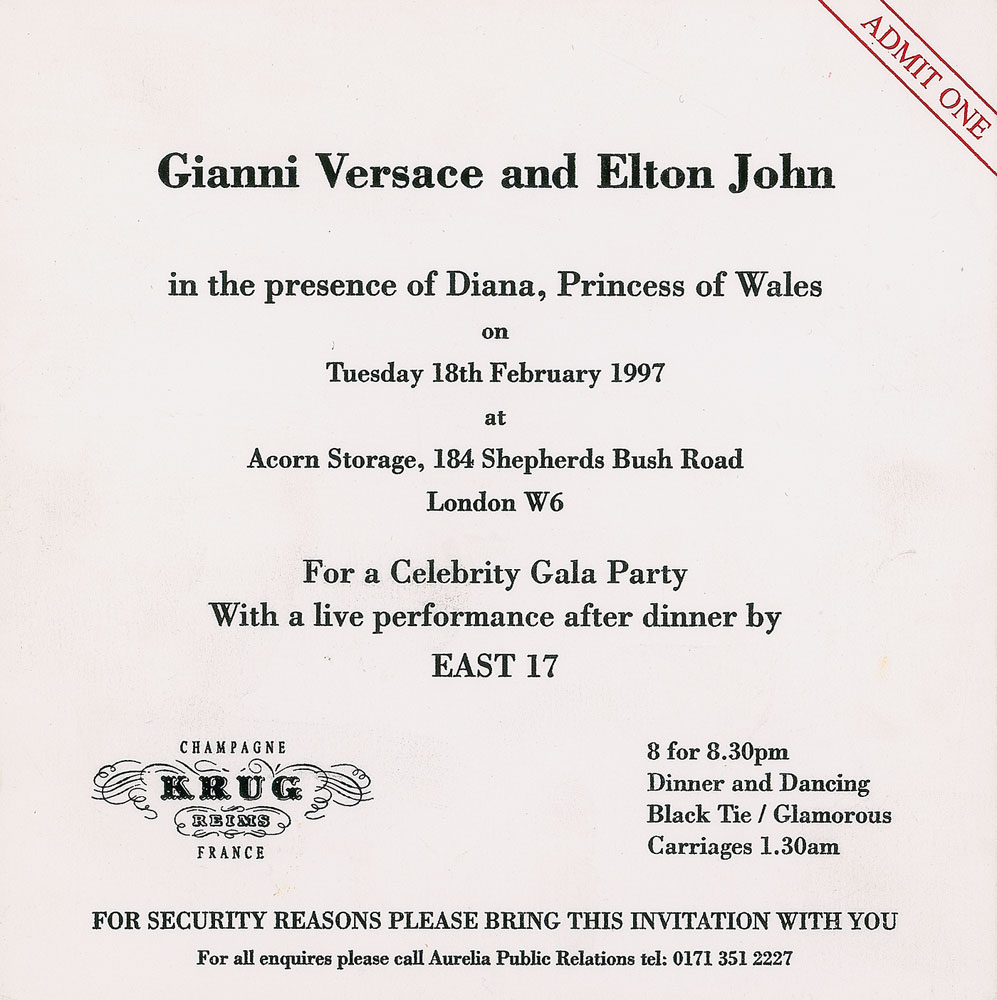 ADMIT ONE

Gianni Versace and Elton John

in the presence of Diana, Princess of Wales
on
Tuesday 18th February 1997
at
Acorn Storage, 184 Shepherds Bush Road
London W6

For a Celebrity Gala Party
With a live performance after dinner by
EAST 17

CHAMPAGNE
KRUG
REIMS
FRANCE

8 for 8.30pm
Dinner and Dancing
Black Tie / Glamorous
Carriages 1.30am

FOR SECURITY REASONS PLEASE BRING THIS INVITATION WITH YOU
For all enquires please call Aurelia Public Relations tel: 0171 351 2227